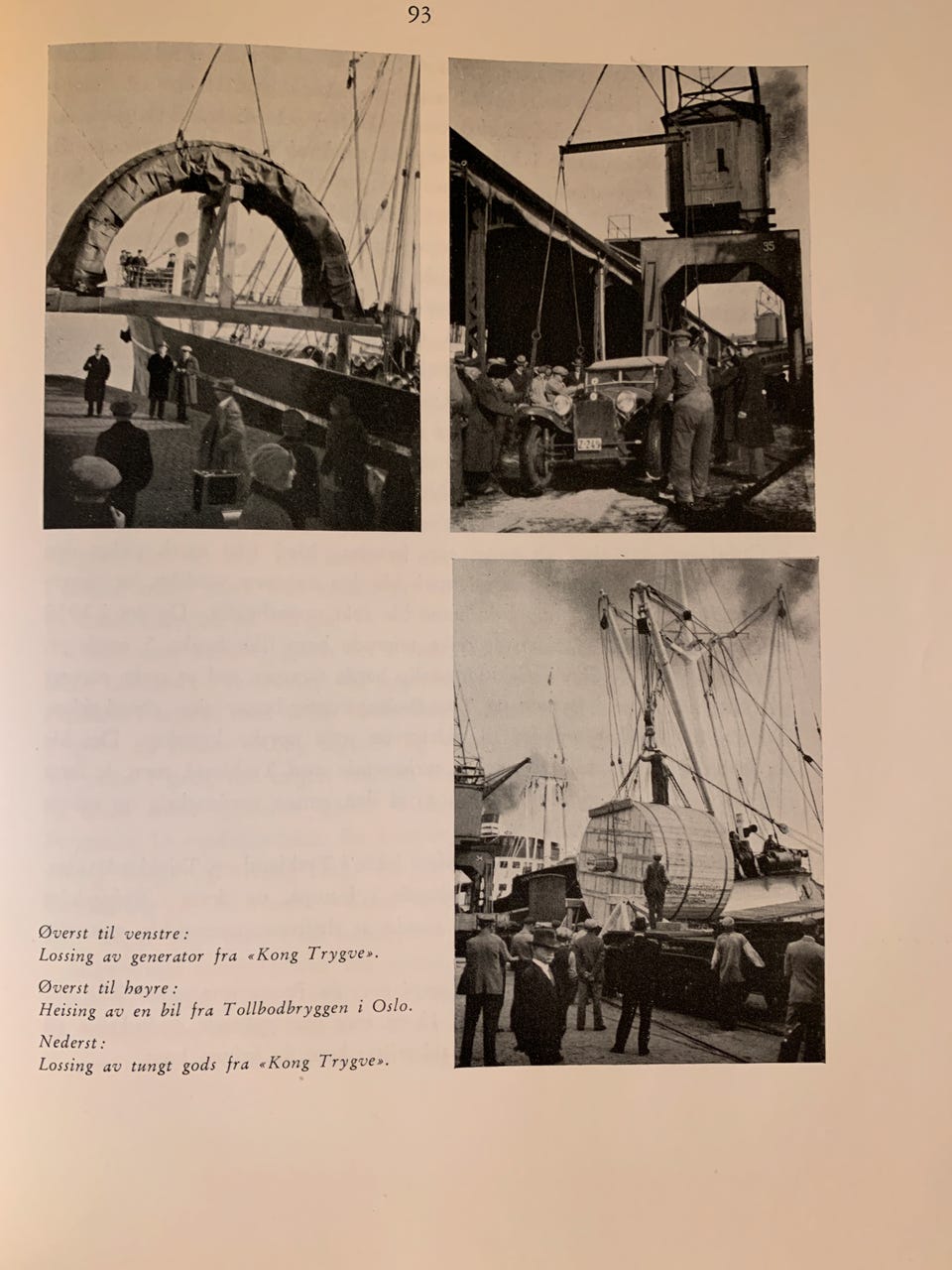 93

Øverst til venstre:
Lossing av generator fra «Kong Trygve».

Øverst til høyre:
Heising av en bil fra Tollbodbryggen i Oslo.

Nederst:
Lossing av tungt gods fra «Kong Trygve».